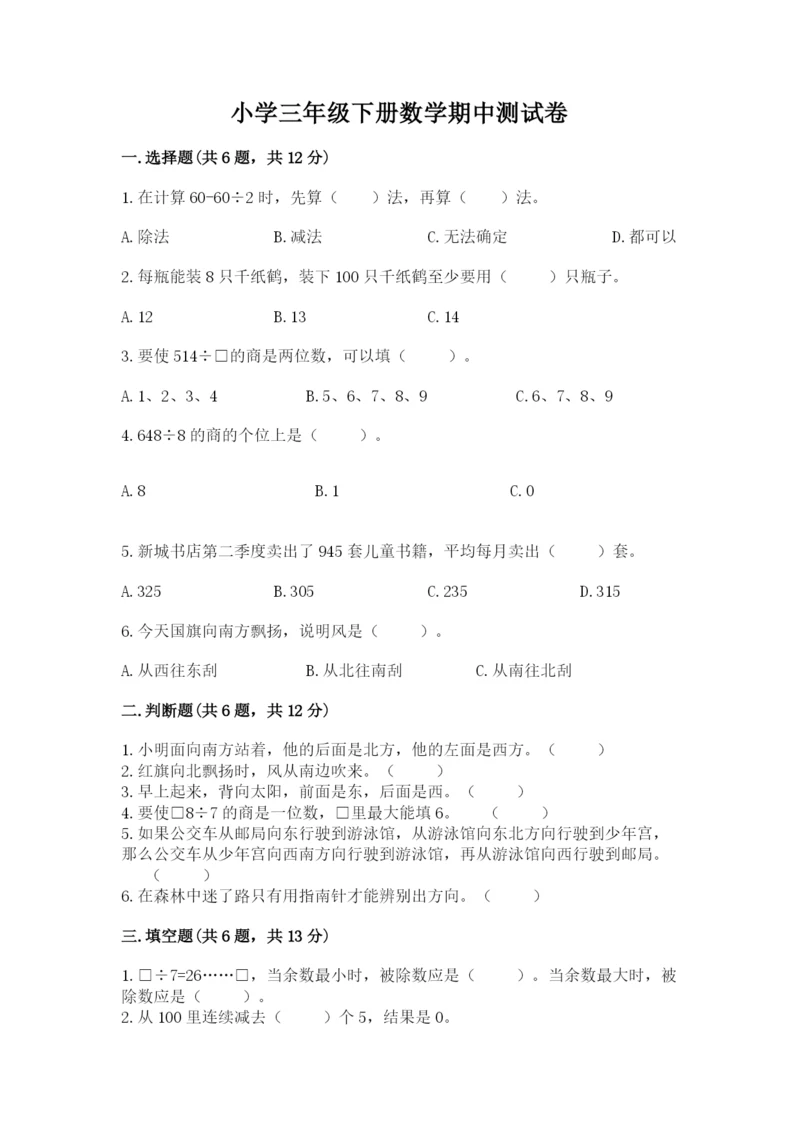 小学三年级下册数学期中测试卷

一.选择题(共6题，共12分)

1.在计算60-60÷2时，先算（　　）法，再算（　　）法。

A.除法　　B.减法　　C.无法确定　　D.都可以

2.每瓶能装8只千纸鹤，装下100只千纸鹤至少要用（　　）只瓶子。

A.12　　B.13　　C.14

3.要使514÷□的商是两位数，可以填（　　）。

A.1、2、3、4　　B.5、6、7、8、9　　C.6、7、8、9

4.648÷8的商的个位上是（　　）。

A.8　　B.1　　C.0

5.新城书店第二季度卖出了945套儿童书籍，平均每月卖出（　　）套。

A.325　　B.305　　C.235　　D.315

6.今天国旗向南方飘扬，说明风是（　　）。

A.从西往东刮　　B.从北往南刮　　C.从南往北刮

二.判断题(共6题，共12分)

1.小明面向南方站着，他的后面是北方，他的左面是西方。（　　）
2.红旗向北飘扬时，风从南边吹来。（　　）
3.早上起来，背向太阳，前面是东，后面是西。（　　）
4.要使□8÷7的商是一位数，□里最大能填6。（　　）
5.如果公交车从邮局向东行驶到游泳馆，从游泳馆向东北方向行驶到少年宫，那么公交车从少年宫向西南方向行驶到游泳馆，再从游泳馆向西行驶到邮局。（　　）
6.在森林中迷了路只有用指南针才能辨别出方向。（　　）

三.填空题(共6题，共13分)

1.□÷7=26……□，当余数最小时，被除数应是（　　）。当余数最大时，被除数应是（　　）。
2.从100里连续减去（　　）个5，结果是0。